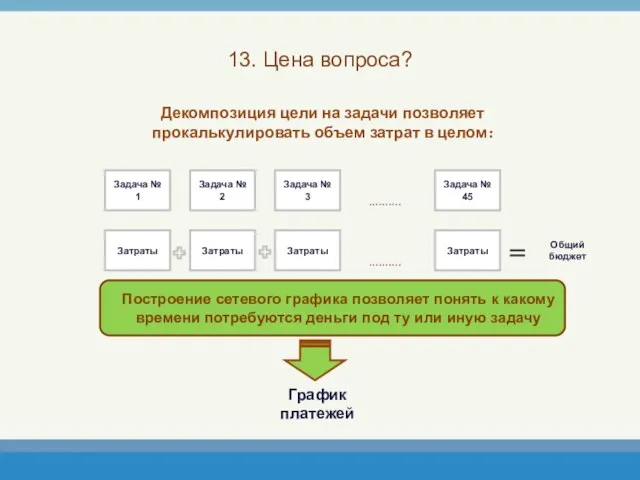 13. Цена вопроса?

Декомпозиция цели на задачи позволяет прокалькулировать объем затрат в целом:

Задача № 1

Задача № 2

Задача № 3

..........

Задача № 45

Затраты

Затраты

Затраты

..........

Затраты

=

Общий бюджет

Построение сетевого графика позволяет понять к какому времени потребуются деньги под ту или иную задачу

График платежей